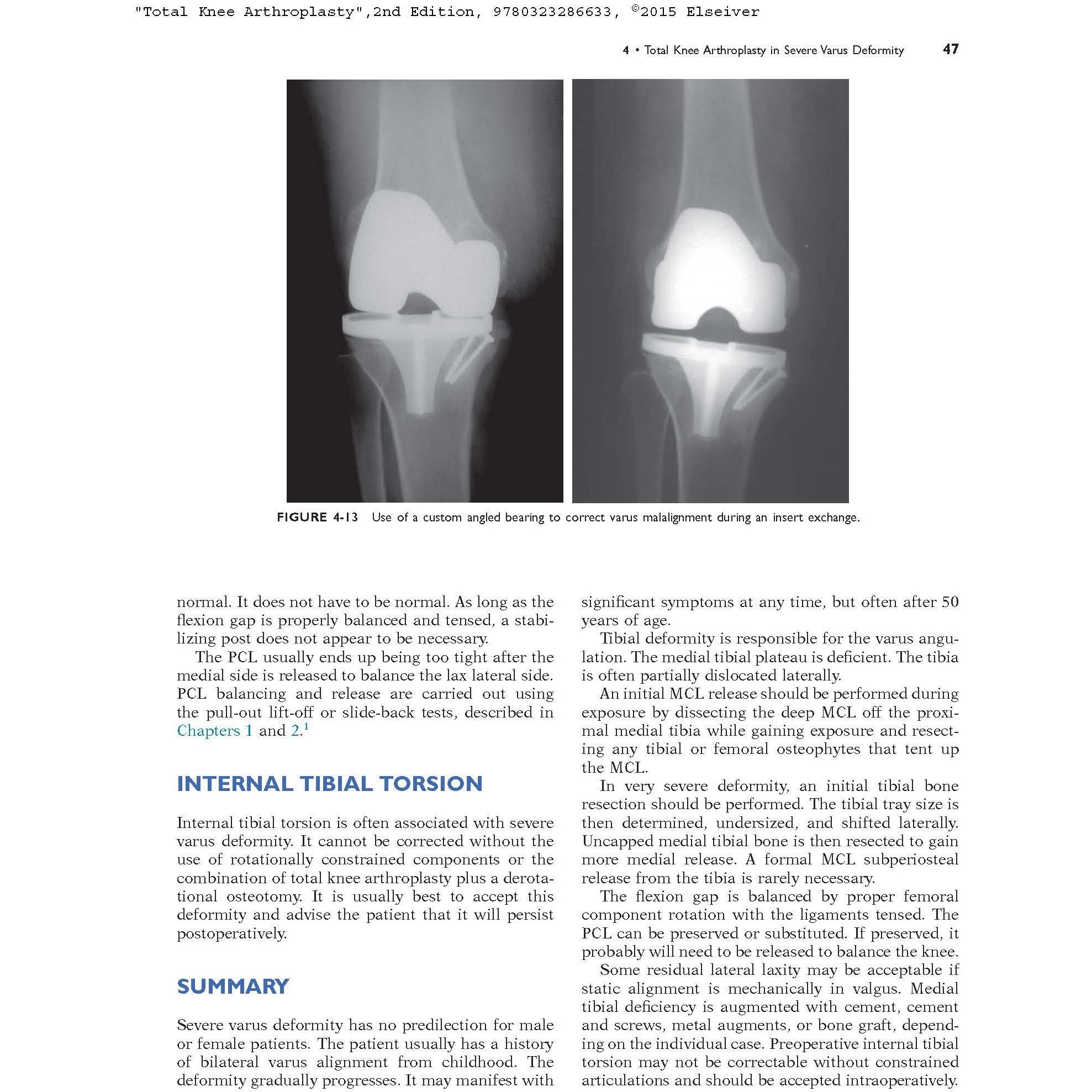 "Total Knee Arthroplasty",2nd Edition, 9780323286633, ©2015 Elseiver

4 • Total Knee Arthroplasty in Severe Varus Deformity 47

FIGURE 4-13 Use of a custom angled bearing to correct varus malalignment during an insert exchange.

normal. It does not have to be normal. As long as the flexion gap is properly balanced and tensed, a stabilizing post does not appear to be necessary.

The PCL usually ends up being too tight after the medial side is released to balance the lax lateral side. PCL balancing and release are carried out using the pull-out lift-off or slide-back tests, described in Chapters 1 and 2.$^{1}$

INTERNAL TIBIAL TORSION

Internal tibial torsion is often associated with severe varus deformity. It cannot be corrected without the use of rotationally constrained components or the combination of total knee arthroplasty plus a derotational osteotomy. It is usually best to accept this deformity and advise the patient that it will persist postoperatively.

SUMMARY

Severe varus deformity has no predilection for male or female patients. The patient usually has a history of bilateral varus alignment from childhood. The deformity gradually progresses. It may manifest with significant symptoms at any time, but often after 50 years of age.

Tibial deformity is responsible for the varus angulation. The medial tibial plateau is deficient. The tibia is often partially dislocated laterally.

An initial MCL release should be performed during exposure by dissecting the deep MCL off the proximal medial tibia while gaining exposure and resecting any tibial or femoral osteophytes that tent up the MCL.

In very severe deformity, an initial tibial bone resection should be performed. The tibial tray size is then determined, undersized, and shifted laterally. Uncapped medial tibial bone is then resected to gain more medial release. A formal MCL subperiosteal release from the tibia is rarely necessary.

The flexion gap is balanced by proper femoral component rotation with the ligaments tensed. The PCL can be preserved or substituted. If preserved, it probably will need to be released to balance the knee.

Some residual lateral laxity may be acceptable if static alignment is mechanically in valgus. Medial tibial deficiency is augmented with cement, cement and screws, metal augments, or bone graft, depending on the individual case. Preoperative internal tibial torsion may not be correctable without constrained articulations and should be accepted intraoperatively.